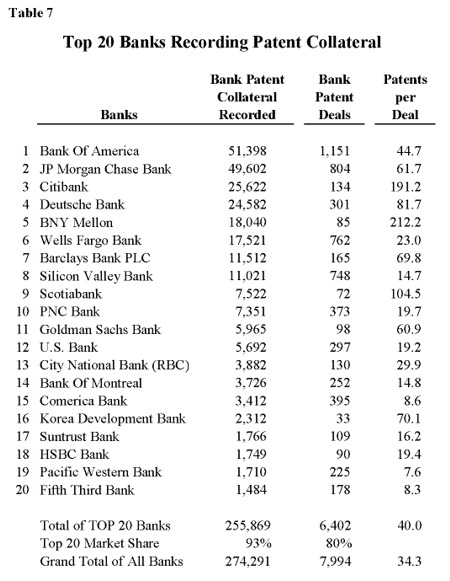 Table 7

Top 20 Banks Recording Patent Collateral

| | Banks | Bank Patent Collateral Recorded | Bank Patent Deals | Patents per Deal |
|---|---|---|---|---|
| 1 | Bank Of America | 51,398 | 1,151 | 44.7 |
| 2 | JP Morgan Chase Bank | 49,602 | 804 | 61.7 |
| 3 | Citibank | 25,622 | 134 | 191.2 |
| 4 | Deutsche Bank | 24,582 | 301 | 81.7 |
| 5 | BNY Mellon | 18,040 | 85 | 212.2 |
| 6 | Wells Fargo Bank | 17,521 | 762 | 23.0 |
| 7 | Barclays Bank PLC | 11,512 | 165 | 69.8 |
| 8 | Silicon Valley Bank | 11,021 | 748 | 14.7 |
| 9 | Scotiabank | 7,522 | 72 | 104.5 |
| 10 | PNC Bank | 7,351 | 373 | 19.7 |
| 11 | Goldman Sachs Bank | 5,965 | 98 | 60.9 |
| 12 | U.S. Bank | 5,692 | 297 | 19.2 |
| 13 | City National Bank (RBC) | 3,882 | 130 | 29.9 |
| 14 | Bank Of Montreal | 3,726 | 252 | 14.8 |
| 15 | Comerica Bank | 3,412 | 395 | 8.6 |
| 16 | Korea Development Bank | 2,312 | 33 | 70.1 |
| 17 | Suntrust Bank | 1,766 | 109 | 16.2 |
| 18 | HSBC Bank | 1,749 | 90 | 19.4 |
| 19 | Pacific Western Bank | 1,710 | 225 | 7.6 |
| 20 | Fifth Third Bank | 1,484 | 178 | 8.3 |
| | Total of TOP 20 Banks | 255,869 | 6,402 | 40.0 |
| | Top 20 Market Share | 93% | 80% | |
| | Grand Total of All Banks | 274,291 | 7,994 | 34.3 |